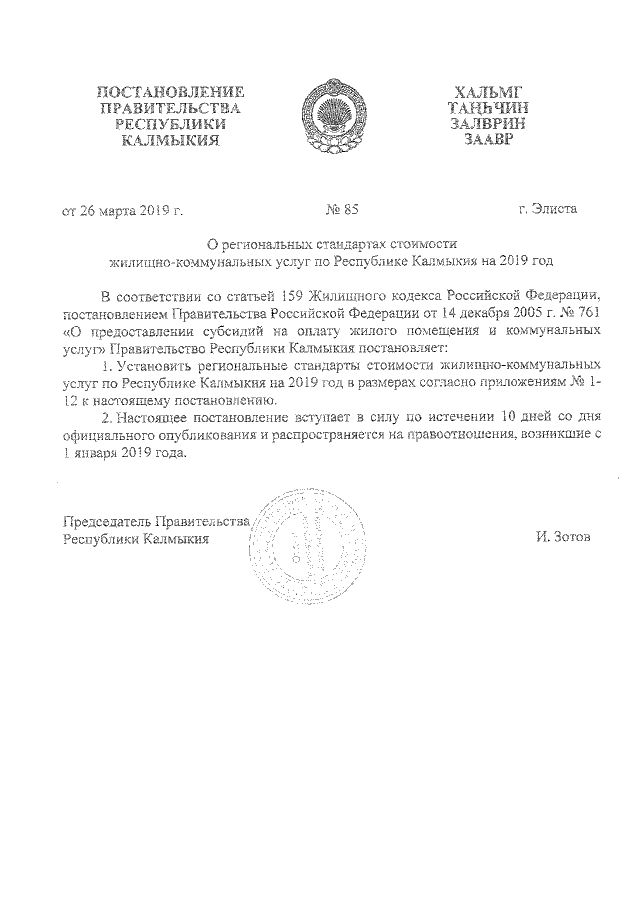 ПОСТАНОВЛЕНИЕ
ПРАВИТЕЛЬСТВА
РЕСПУБЛИКИ
КАЛМЫКИЯ

ХАЛЬМГ
ТАҢҺЧИН
ЗАЛВРИН
ЗААВР

от 26 марта 2019 г.

№ 85

г. Элиста

О региональных стандартах стоимости жилищно-коммунальных услуг по Республике Калмыкия на 2019 год

В соответствии со статьей 159 Жилищного кодекса Российской Федерации, постановлением Правительства Российской Федерации от 14 декабря 2005 г. № 761 «О предоставлении субсидий на оплату жилого помещения и коммунальных услуг» Правительство Республики Калмыкия постановляет:

1. Установить региональные стандарты стоимости жилищно-коммунальных услуг по Республике Калмыкия на 2019 год в размерах согласно приложениям № 1-12 к настоящему постановлению.

2. Настоящее постановление вступает в силу по истечении 10 дней со дня официального опубликования и распространяется на правоотношения, возникшие с 1 января 2019 года.

Председатель Правительства
Республики Калмыкия

И. Зотов